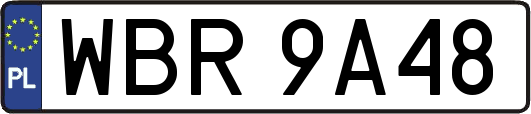 PL
WBR 9A48